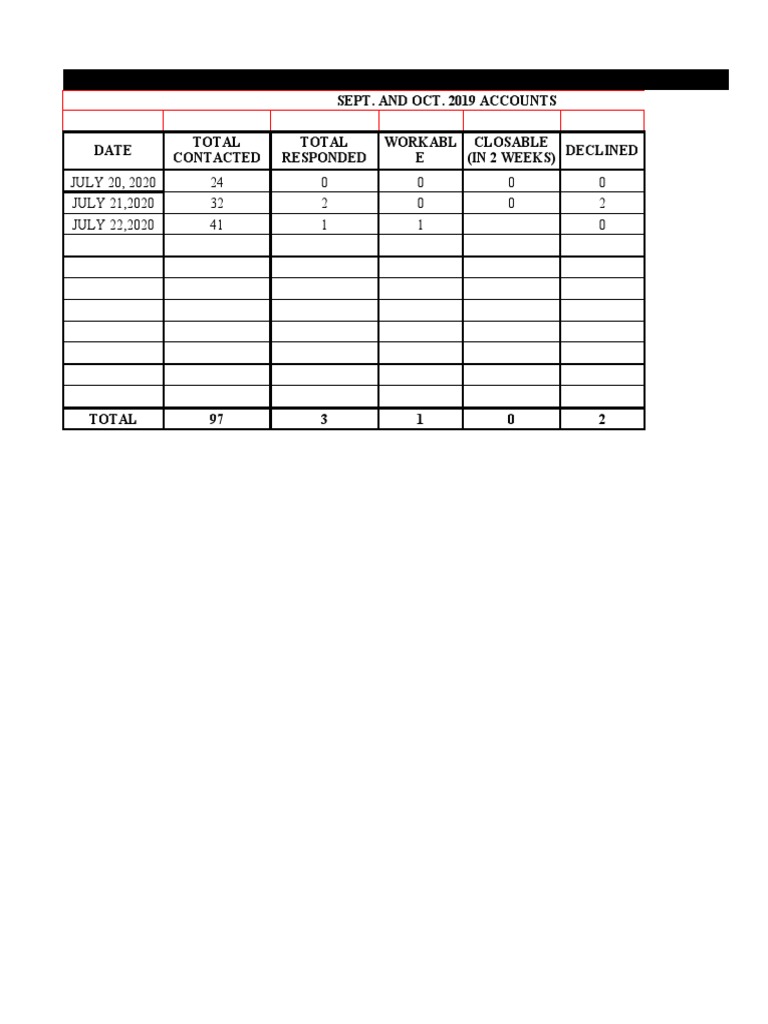 SEPT. AND OCT. 2019 ACCOUNTS

| DATE | TOTAL CONTACTED | TOTAL RESPONDED | WORKABLE | CLOSABLE (IN 2 WEEKS) | DECLINED |
|---|---|---|---|---|---|
| JULY 20, 2020 | 24 | 0 | 0 | 0 | 0 |
| JULY 21,2020 | 32 | 2 | 0 | 0 | 2 |
| JULY 22,2020 | 41 | 1 | 1 | | 0 |
| | | | | | |
| | | | | | |
| | | | | | |
| | | | | | |
| | | | | | |
| | | | | | |
| | | | | | |
| | | | | | |
| TOTAL | 97 | 3 | 1 | 0 | 2 |